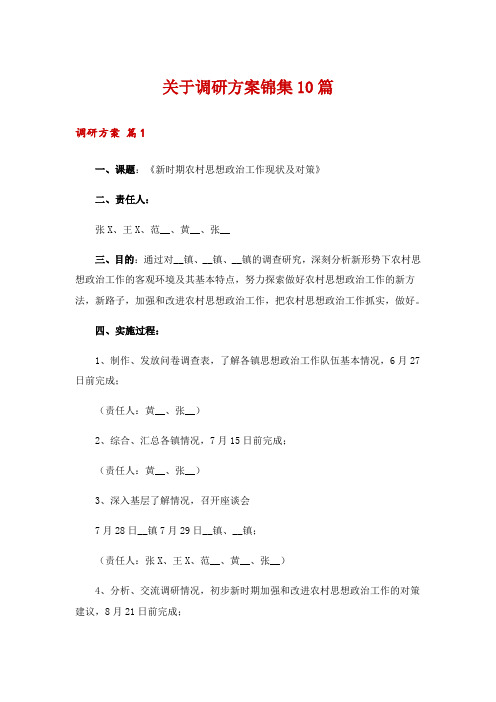 关于调研方案锦集10篇

调研方案 篇1

一、课题：《新时期农村思想政治工作现状及对策》

二、责任人：

张X、王X、范__、黄__、张__

三、目的：通过对__镇、__镇、__镇的调查研究，深刻分析新形势下农村思想政治工作的客观环境及其基本特点，努力探索做好农村思想政治工作的新方法，新路子，加强和改进农村思想政治工作，把农村思想政治工作抓实，做好。

四、实施过程：

1、制作、发放问卷调查表，了解各镇思想政治工作队伍基本情况，6月27日前完成；

（责任人：黄__、张__）

2、综合、汇总各镇情况，7月15日前完成；

（责任人：黄__、张__）

3、深入基层了解情况，召开座谈会

7月28日__镇7月29日__镇、__镇；

（责任人：张X、王X、范__、黄__、张__）

4、分析、交流调研情况，初步新时期加强和改进农村思想政治工作的对策建议，8月21日前完成；